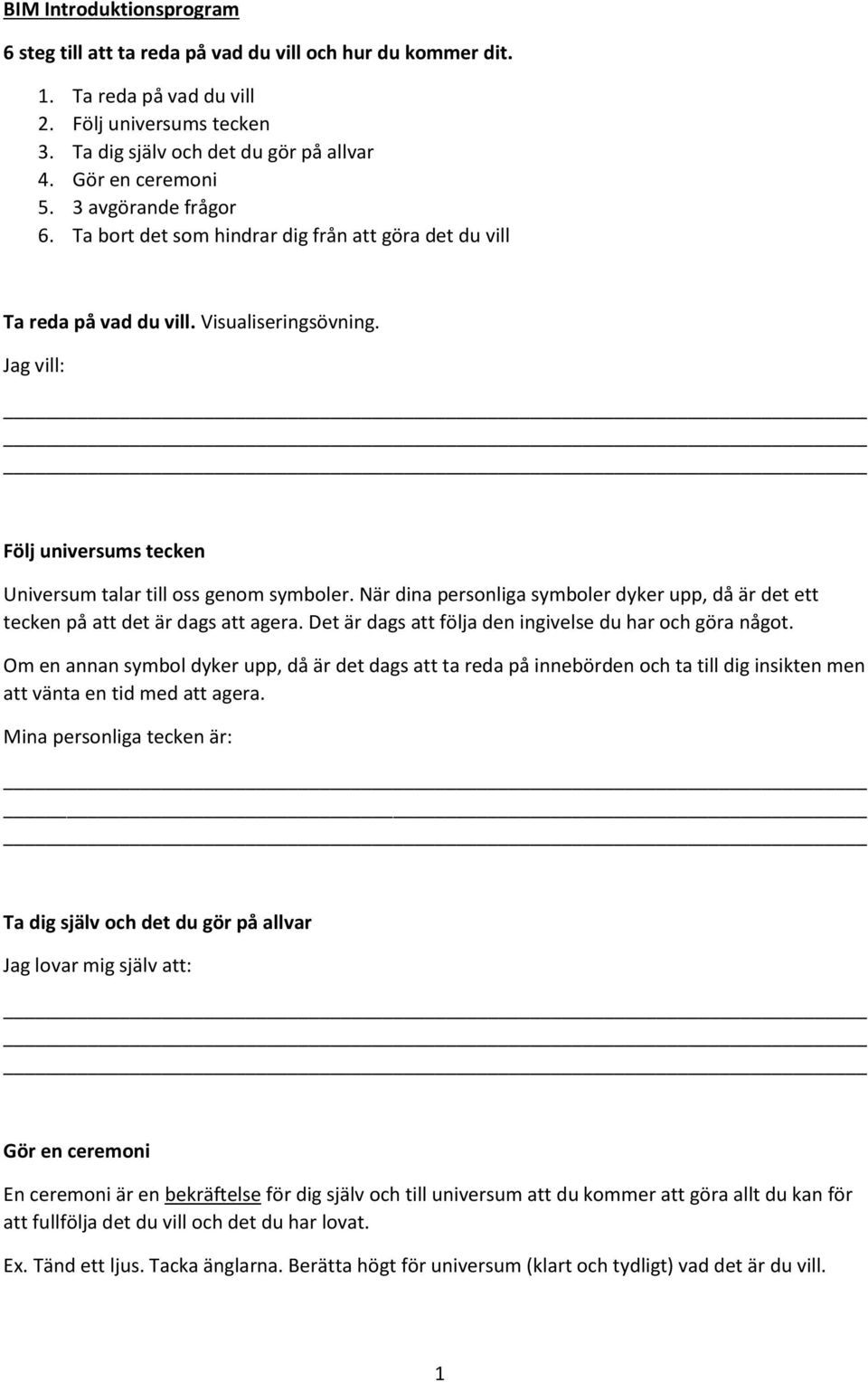 BIM Introduktionsprogram

6 steg till att ta reda på vad du vill och hur du kommer dit.

1. Ta reda på vad du vill
2. Följ universums tecken
3. Ta dig själv och det du gör på allvar
4. Gör en ceremoni
5. 3 avgörande frågor
6. Ta bort det som hindrar dig från att göra det du vill

Ta reda på vad du vill. Visualiseringsövning.

Jag vill:

Följ universums tecken

Universum talar till oss genom symboler. När dina personliga symboler dyker upp, då är det ett tecken på att det är dags att agera. Det är dags att följa den ingivelse du har och göra något.

Om en annan symbol dyker upp, då är det dags att ta reda på innebörden och ta till dig insikten men att vänta en tid med att agera.

Mina personliga tecken är:

Ta dig själv och det du gör på allvar

Jag lovar mig själv att:

Gör en ceremoni

En ceremoni är en bekräftelse för dig själv och till universum att du kommer att göra allt du kan för att fullfölja det du vill och det du har lovat.

Ex. Tänd ett ljus. Tacka änglarna. Berätta högt för universum (klart och tydligt) vad det är du vill.

1